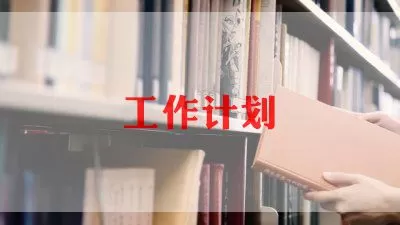 工作计划